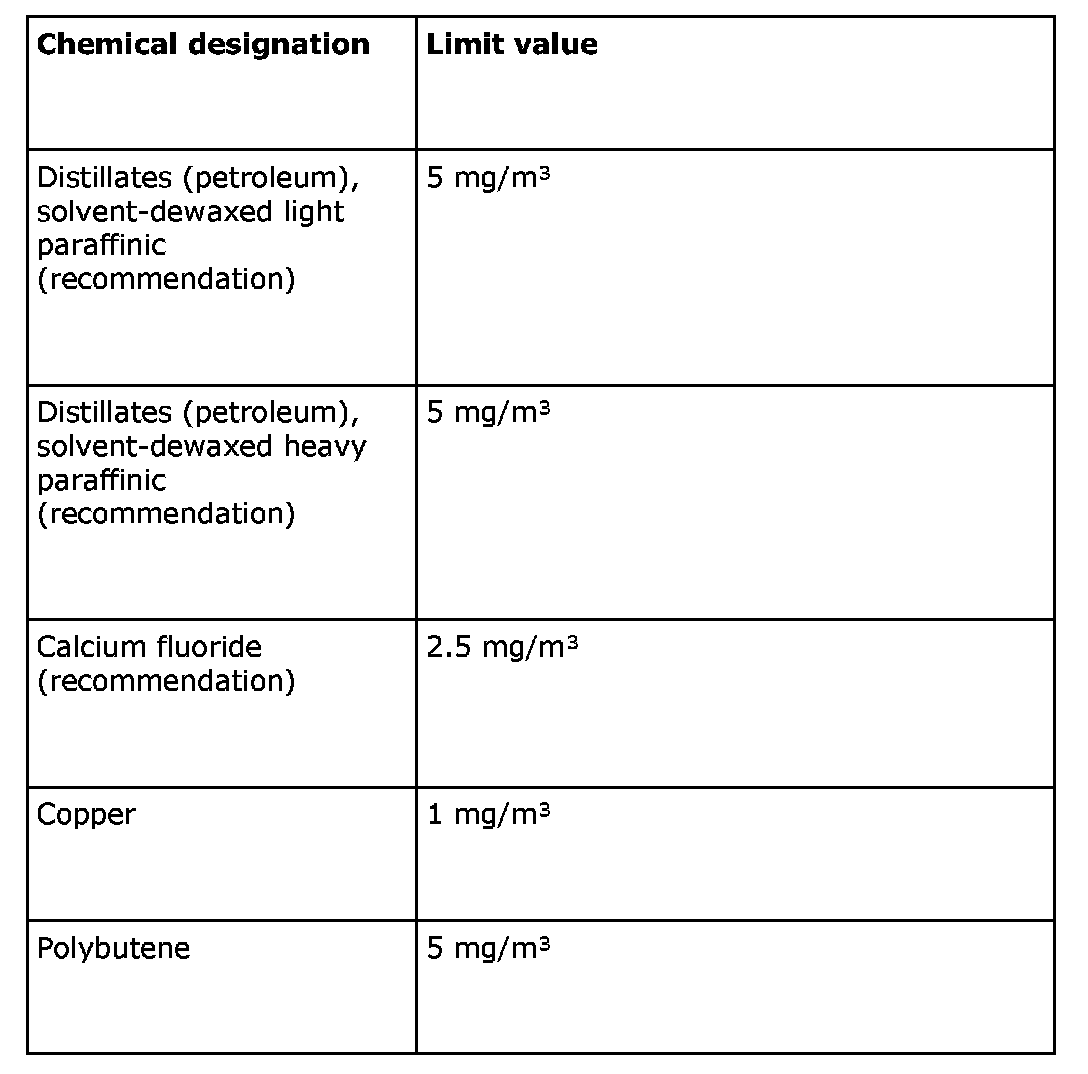 | **Chemical designation** | **Limit value** |
|---|---|
| Distillates (petroleum), solvent-dewaxed light paraffinic (recommendation) | 5 mg/m³ |
| Distillates (petroleum), solvent-dewaxed heavy paraffinic (recommendation) | 5 mg/m³ |
| Calcium fluoride (recommendation) | 2.5 mg/m³ |
| Copper | 1 mg/m³ |
| Polybutene | 5 mg/m³ |